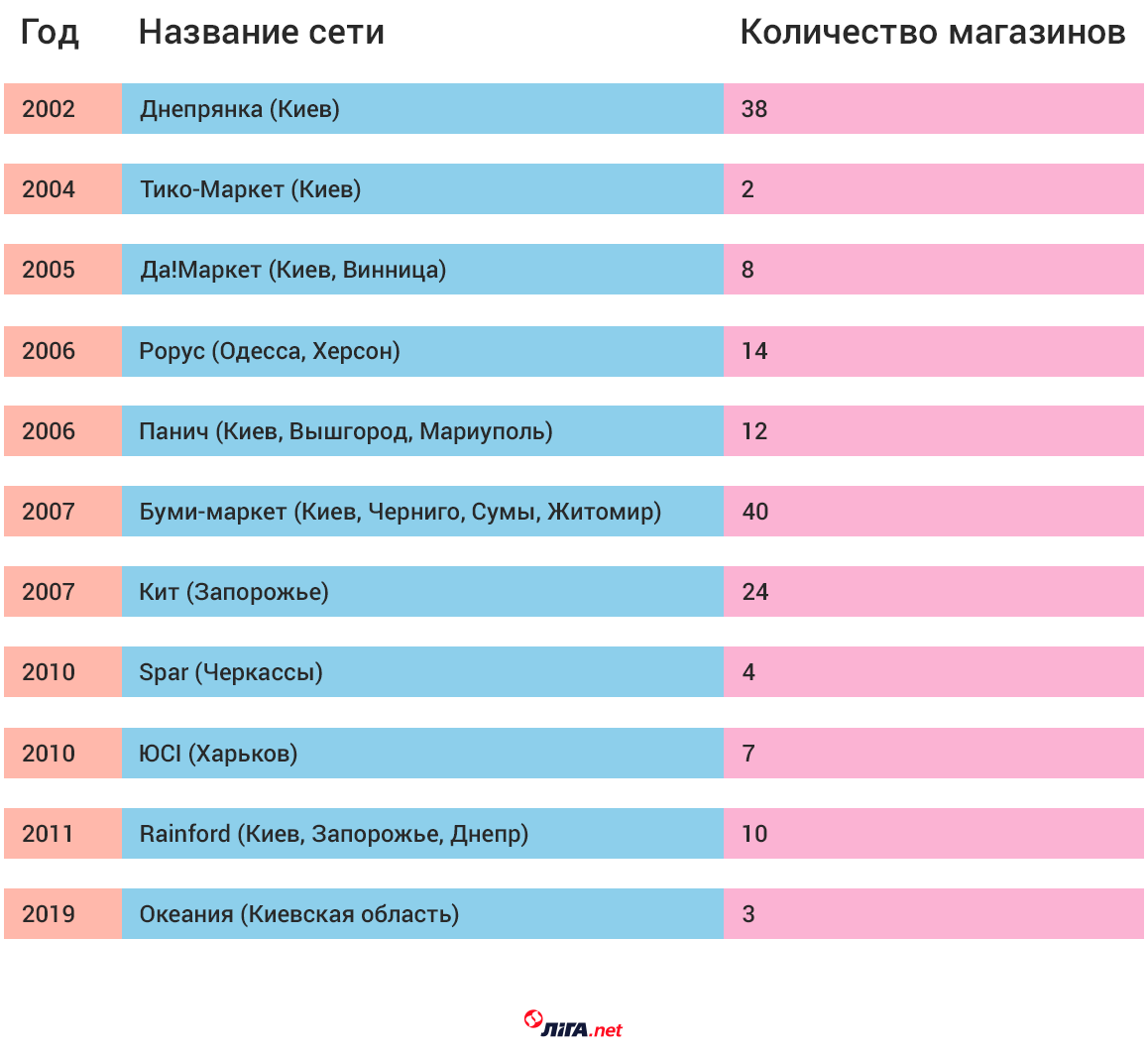 | Год | Название сети | Количество магазинов |
|---|---|---|
| 2002 | Днепрянка (Киев) | 38 |
| 2004 | Тико-Маркет (Киев) | 2 |
| 2005 | Да!Маркет (Киев, Винница) | 8 |
| 2006 | Рорус (Одесса, Херсон) | 14 |
| 2006 | Панич (Киев, Вышгород, Мариуполь) | 12 |
| 2007 | Буми-маркет (Киев, Черниго, Сумы, Житомир) | 40 |
| 2007 | Кит (Запорожье) | 24 |
| 2010 | Spar (Черкассы) | 4 |
| 2010 | ЮСІ (Харьков) | 7 |
| 2011 | Rainford (Киев, Запорожье, Днепр) | 10 |
| 2019 | Океания (Киевская область) | 3 |

ЛІГА.net